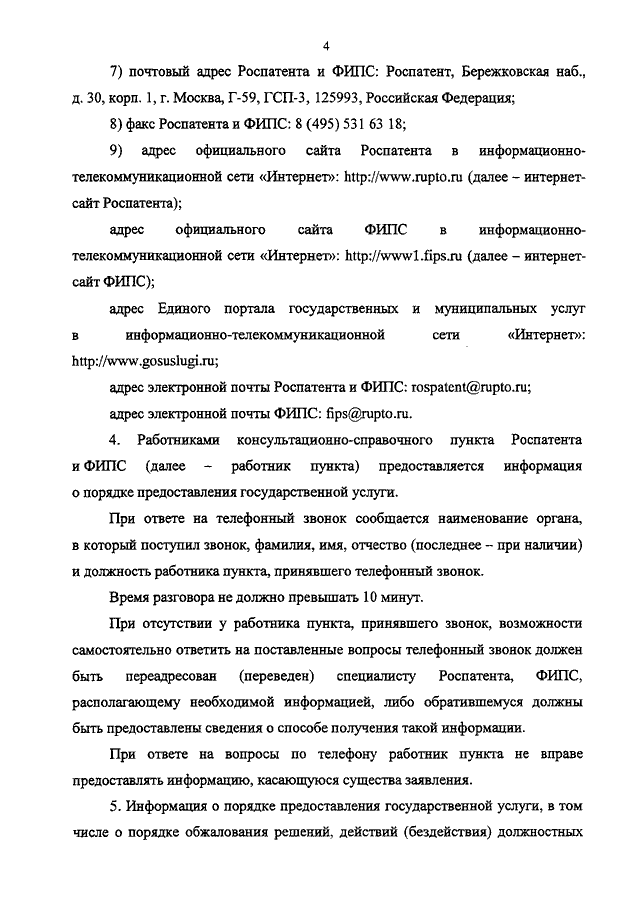 4

7) почтовый адрес Роспатента и ФИПС: Роспатент, Бережковская наб., д. 30, корп. 1, г. Москва, Г-59, ГСП-3, 125993, Российская Федерация;

8) факс Роспатента и ФИПС: 8 (495) 531 63 18;

9) адрес официального сайта Роспатента в информационно-телекоммуникационной сети «Интернет»: http://www.rupto.ru (далее – интернет-сайт Роспатента);

адрес официального сайта ФИПС в информационно-телекоммуникационной сети «Интернет»: http://www1.fips.ru (далее – интернет-сайт ФИПС);

адрес Единого портала государственных и муниципальных услуг в информационно-телекоммуникационной сети «Интернет»: http://www.gosuslugi.ru;

адрес электронной почты Роспатента и ФИПС: rospatent@rupto.ru;

адрес электронной почты ФИПС: fips@rupto.ru.

4. Работниками консультационно-справочного пункта Роспатента и ФИПС (далее – работник пункта) предоставляется информация о порядке предоставления государственной услуги.

При ответе на телефонный звонок сообщается наименование органа, в который поступил звонок, фамилия, имя, отчество (последнее – при наличии) и должность работника пункта, принявшего телефонный звонок.

Время разговора не должно превышать 10 минут.

При отсутствии у работника пункта, принявшего звонок, возможности самостоятельно ответить на поставленные вопросы телефонный звонок должен быть переадресован (переведен) специалисту Роспатента, ФИПС, располагающему необходимой информацией, либо обратившемуся должны быть предоставлены сведения о способе получения такой информации.

При ответе на вопросы по телефону работник пункта не вправе предоставлять информацию, касающуюся существа заявления.

5. Информация о порядке предоставления государственной услуги, в том числе о порядке обжалования решений, действий (бездействия) должностных